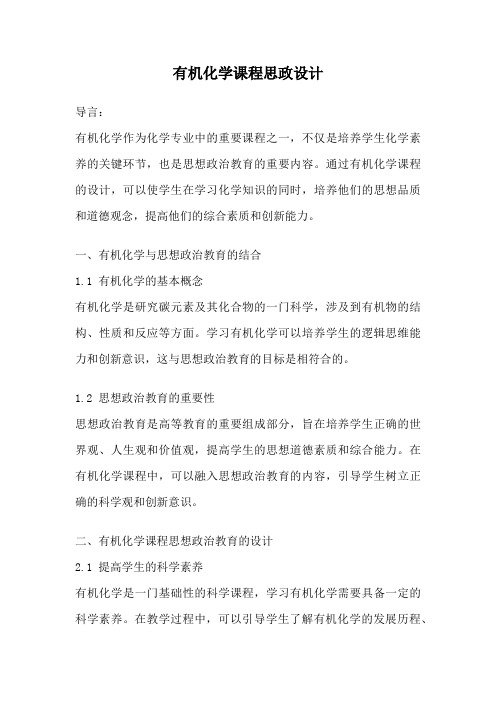 有机化学课程思政设计

导言：

有机化学作为化学专业中的重要课程之一，不仅是培养学生化学素养的关键环节，也是思想政治教育的重要内容。通过有机化学课程的设计，可以使学生在学习化学知识的同时，培养他们的思想品质和道德观念，提高他们的综合素质和创新能力。

一、有机化学与思想政治教育的结合

1.1 有机化学的基本概念

有机化学是研究碳元素及其化合物的一门科学，涉及到有机物的结构、性质和反应等方面。学习有机化学可以培养学生的逻辑思维能力和创新意识，这与思想政治教育的目标是相符合的。

1.2 思想政治教育的重要性

思想政治教育是高等教育的重要组成部分，旨在培养学生正确的世界观、人生观和价值观，提高学生的思想道德素质和综合能力。在有机化学课程中，可以融入思想政治教育的内容，引导学生树立正确的科学观和创新意识。

二、有机化学课程思想政治教育的设计

2.1 提高学生的科学素养

有机化学是一门基础性的科学课程，学习有机化学需要具备一定的科学素养。在教学过程中，可以引导学生了解有机化学的发展历程、